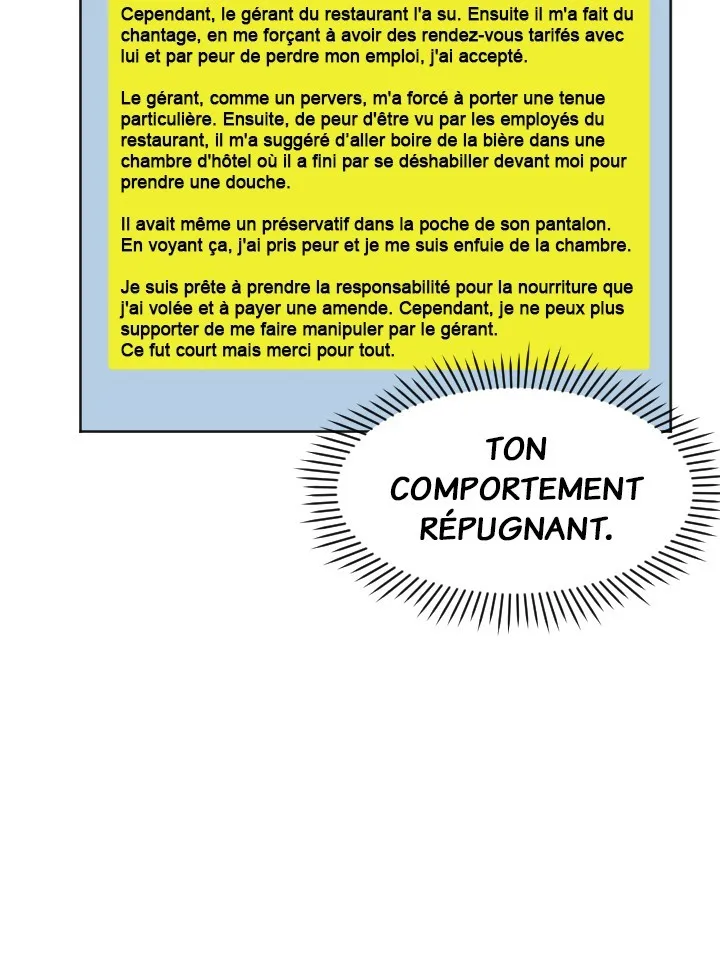 Cependant, le gérant du restaurant l'a su. Ensuite il m'a fait du chantage, en me forçant à avoir des rendez-vous tarifés avec lui et par peur de perdre mon emploi, j'ai accepté.

Le gérant, comme un pervers, m'a forcé à porter une tenue particulière. Ensuite, de peur d'être vu par les employés du restaurant, il m'a suggéré d'aller boire de la bière dans une chambre d'hôtel où il a fini par se déshabiller devant moi pour prendre une douche.

Il avait même un préservatif dans la poche de son pantalon. En voyant ça, j'ai pris peur et je me suis enfuie de la chambre.

Je suis prête à prendre la responsabilité pour la nourriture que j'ai volée et à payer une amende. Cependant, je ne peux plus supporter de me faire manipuler par le gérant.
Ce fut court mais merci pour tout.

TON COMPORTEMENT RÉPUGNANT.